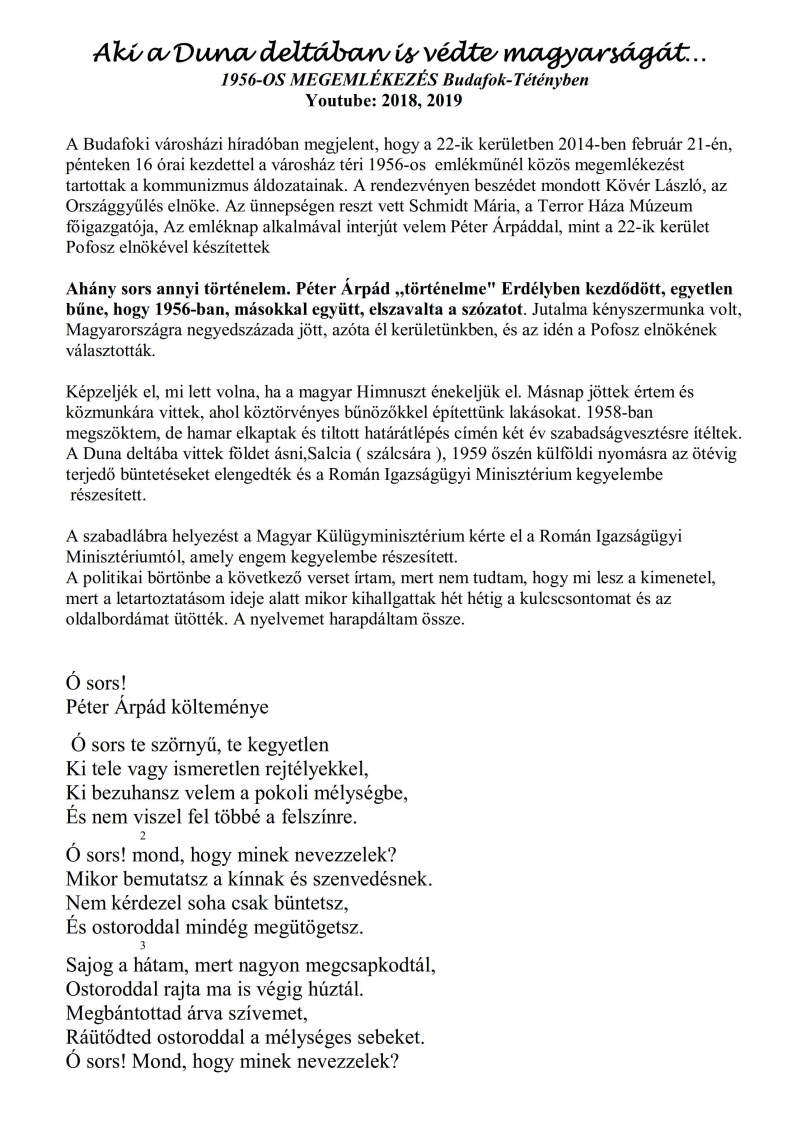 Aki a Duna deltában is védte magyarságát…
1956-OS MEGEMLÉKEZÉS Budafok-Tétényben
Youtube: 2018, 2019

A Budafoki városházi híradóban megjelent, hogy a 22-ik kerületben 2014-ben február 21-én, pénteken 16 órai kezdettel a városház téri 1956-os emlékműnél közös megemlékezést tartottak a kommunizmus áldozatainak. A rendezvényen beszédet mondott Kövér László, az Országgyűlés elnöke. Az ünnepségen reszt vett Schmidt Mária, a Terror Háza Múzeum főigazgatója, Az emléknap alkalmával interjút velem Péter Árpáddal, mint a 22-ik kerület Pofosz elnökével készítettek

Ahány sors annyi történelem. Péter Árpád „történelme" Erdélyben kezdődött, egyetlen bűne, hogy 1956-ban, másokkal együtt, elszavalta a szózatot. Jutalma kényszermunka volt, Magyarországra negyedszázada jött, azóta él kerületünkben, és az idén a Pofosz elnökének választották.

Képzeljék el, mi lett volna, ha a magyar Himnuszt énekeljük el. Másnap jöttek értem és közmunkára vittek, ahol köztörvényes bűnözőkkel építettünk lakásokat. 1958-ban megszöktem, de hamar elkaptak és tiltott határátlépés címén két év szabadságvesztésre ítéltek. A Duna deltába vittek földet ásni,Salcia ( szálcsára ), 1959 őszén külföldi nyomásra az ötévig terjedő büntetéseket elengedték és a Román Igazságügyi Minisztérium kegyelembe részesített.

A szabadlábra helyezést a Magyar Külügyminisztérium kérte el a Román Igazságügyi Minisztériumtól, amely engem kegyelembe részesített.
A politikai börtönbe a következő verset írtam, mert nem tudtam, hogy mi lesz a kimenetel, mert a letartoztatásom ideje alatt mikor kihallgattak hét hétig a kulcscsontomat és az oldalbordámat ütötték. A nyelvemet harapdáltam össze.

Ó sors!
Péter Árpád költeménye

Ó sors te szörnyű, te kegyetlen
Ki tele vagy ismeretlen rejtélyekkel,
Ki bezuhansz velem a pokoli mélységbe,
És nem viszel fel többé a felszínre.
2
Ó sors! mond, hogy minek nevezzelek?
Mikor bemutatsz a kínnak és szenvedésnek.
Nem kérdezel soha csak büntetsz,
És ostoroddal mindég megütögetsz.
3
Sajog a hátam, mert nagyon megcsapkodtál,
Ostoroddal rajta ma is végig húztál.
Megbántottad árva szívemet,
Ráütődted ostoroddal a mélységes sebeket.
Ó sors! Mond, hogy minek nevezzelek?